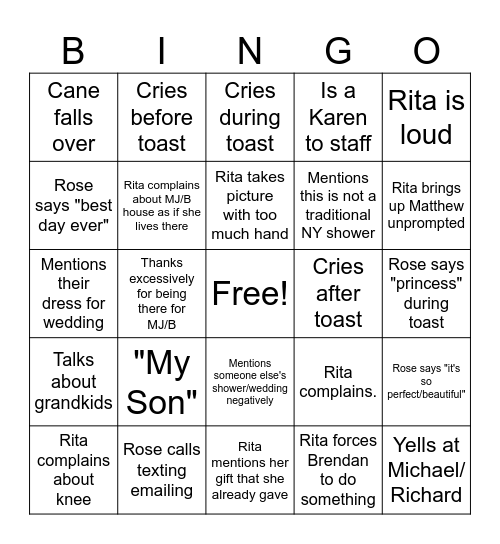 | B | I | N | G | O |
|---|---|---|---|---|
| Cane falls over | Cries before toast | Cries during toast | Is a Karen to staff | Rita is loud |
| Rose says "best day ever" | Rita complains about MJ/B house as if she lives there | Rita takes picture with too much hand | Mentions this is not a traditional NY shower | Rita brings up Matthew unprompted |
| Mentions their dress for wedding | Thanks excessively for being there for MJ/B | Free! | Cries after toast | Rose says "princess" during toast |
| Talks about grandkids | "My Son" | Mentions someone else's shower/wedding negatively | Rita complains. | Rose says "it's so perfect/beautiful" |
| Rita complains about knee | Rose calls texting emailing | Rita mentions her gift that she already gave | Rita forces Brendan to do something | Yells at Michael/ Richard |